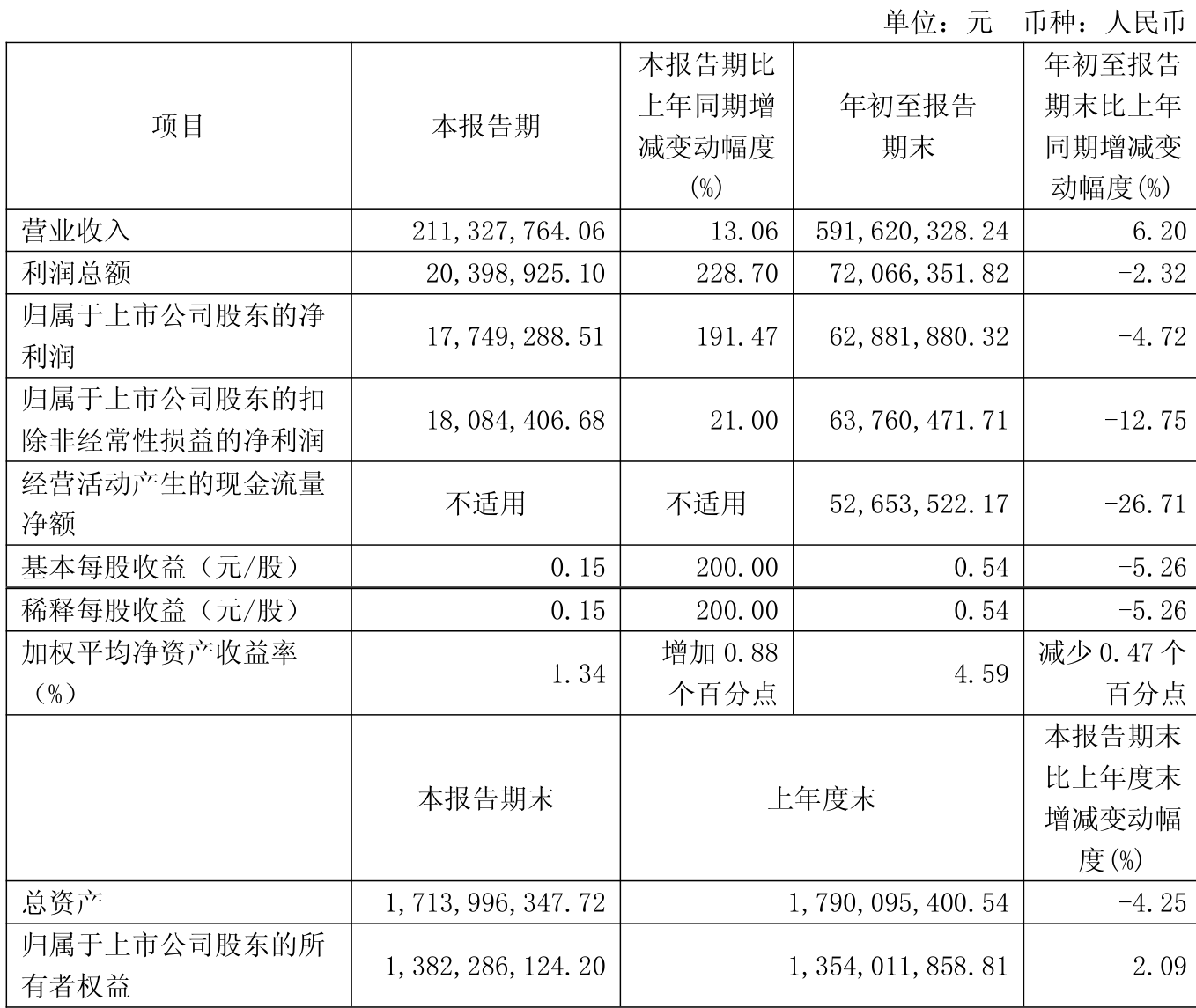 单位：元　币种：人民币

| 项目 | 本报告期 | 本报告期比上年同期增减变动幅度(%) | 年初至报告期末 | 年初至报告期末比上年同期增减变动幅度(%) |
|---|---|---|---|---|
| 营业收入 | 211,327,764.06 | 13.06 | 591,620,328.24 | 6.20 |
| 利润总额 | 20,398,925.10 | 228.70 | 72,066,351.82 | -2.32 |
| 归属于上市公司股东的净利润 | 17,749,288.51 | 191.47 | 62,881,880.32 | -4.72 |
| 归属于上市公司股东的扣除非经常性损益的净利润 | 18,084,406.68 | 21.00 | 63,760,471.71 | -12.75 |
| 经营活动产生的现金流量净额 | 不适用 | 不适用 | 52,653,522.17 | -26.71 |
| 基本每股收益（元/股） | 0.15 | 200.00 | 0.54 | -5.26 |
| 稀释每股收益（元/股） | 0.15 | 200.00 | 0.54 | -5.26 |
| 加权平均净资产收益率（%） | 1.34 | 增加 0.88 个百分点 | 4.59 | 减少 0.47 个百分点 |
|  | 本报告期末 | 上年度末 |  | 本报告期末比上年度末增减变动幅度(%) |
| 总资产 | 1,713,996,347.72 | 1,790,095,400.54 |  | -4.25 |
| 归属于上市公司股东的所有者权益 | 1,382,286,124.20 | 1,354,011,858.81 |  | 2.09 |